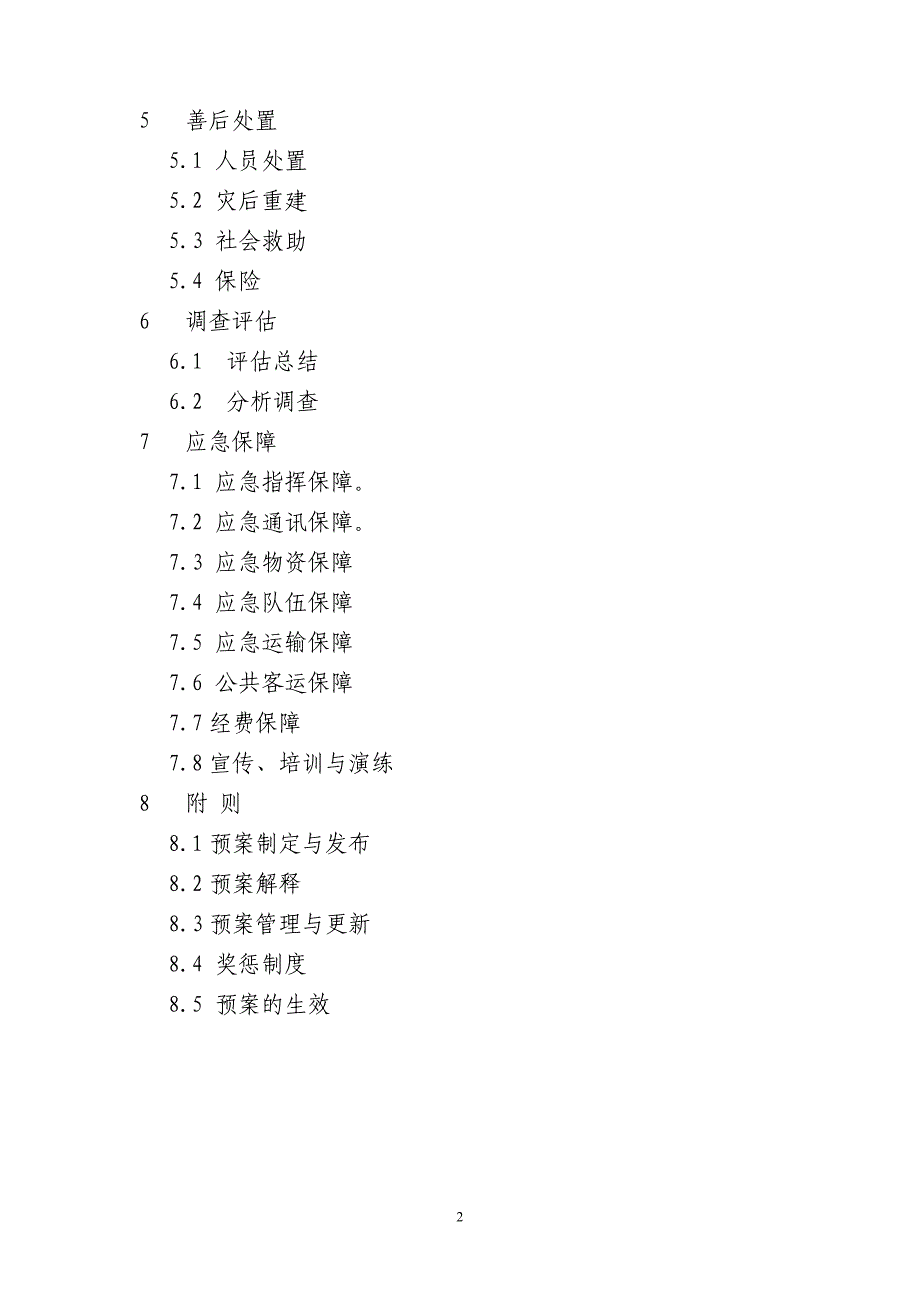 5 善后处置

5.1 人员处置

5.2 灾后重建

5.3 社会救助

5.4 保险

6 调查评估

6.1 评估总结

6.2 分析调查

7 应急保障

7.1 应急指挥保障。

7.2 应急通讯保障。

7.3 应急物资保障

7.4 应急队伍保障

7.5 应急运输保障

7.6 公共客运保障

7.7 经费保障

7.8 宣传、培训与演练

8 附 则

8.1 预案制定与发布

8.2 预案解释

8.3 预案管理与更新

8.4 奖惩制度

8.5 预案的生效

2